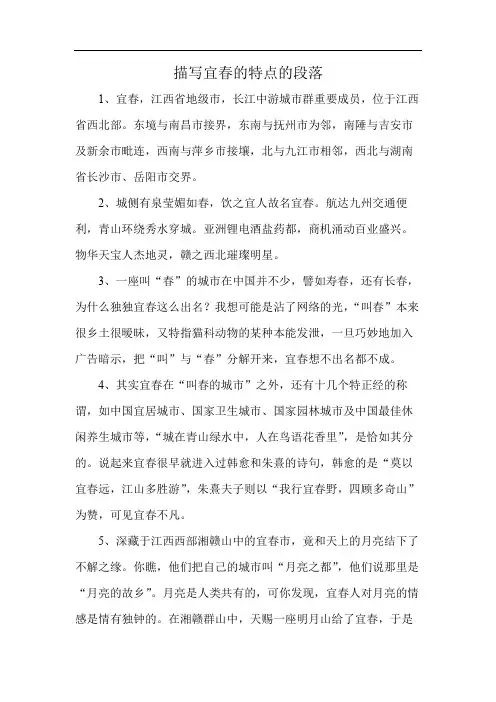 描写宜春的特点的段落

1、宜春，江西省地级市，长江中游城市群重要成员，位于江西省西北部。东境与南昌市接界，东南与抚州市为邻，南陲与吉安市及新余市毗连，西南与萍乡市接壤，北与九江市相邻，西北与湖南省长沙市、岳阳市交界。

2、城侧有泉莹媚如春，饮之宜人故名宜春。航达九州交通便利，青山环绕秀水穿城。亚洲锂电酒盐药都，商机涌动百业盛兴。物华天宝人杰地灵，赣之西北璀璨明星。

3、一座叫“春”的城市在中国并不少，譬如寿春，还有长春，为什么独独宜春这么出名？我想可能是沾了网络的光，“叫春”本来很乡土很暧昧，又特指猫科动物的某种本能发泄，一旦巧妙地加入广告暗示，把“叫”与“春”分解开来，宜春想不出名都不成。

4、其实宜春在“叫春的城市”之外，还有十几个特正经的称谓，如中国宜居城市、国家卫生城市、国家园林城市及中国最佳休闲养生城市等，“城在青山绿水中，人在鸟语花香里”，是恰如其分的。说起来宜春很早就进入过韩愈和朱熹的诗句，韩愈的是“莫以宜春远，江山多胜游”，朱熹夫子则以“我行宜春野，四顾多奇山”为赞，可见宜春不凡。

5、深藏于江西西部湘赣山中的宜春市，竟和天上的月亮结下了不解之缘。你瞧，他们把自己的城市叫“月亮之都”，他们说那里是“月亮的故乡”。月亮是人类共有的，可你发现，宜春人对月亮的情感是情有独钟的。在湘赣群山中，天赐一座明月山给了宜春，于是